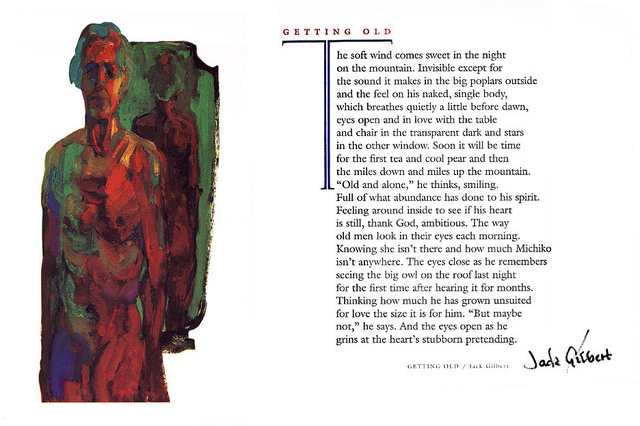 GETTING OLD

The soft wind comes sweet in the night on the mountain. Invisible except for the sound it makes in the big poplars outside and the feel on his naked, single body, which breathes quietly a little before dawn, eyes open and in love with the table and chair in the transparent dark and stars in the other window. Soon it will be time for the first tea and cool pear and then the miles down and miles up the mountain. "Old and alone," he thinks, smiling. Full of what abundance has done to his spirit. Feeling around inside to see if his heart is still, thank God, ambitious. The way old men look in their eyes each morning. Knowing she isn't there and how much Michiko isn't anywhere. The eyes close as he remembers seeing the big owl on the roof last night for the first time after hearing it for months. Thinking how much he has grown unsuited for love the size it is for him. "But maybe not," he says. And the eyes open as he grins at the heart's stubborn pretending.

GETTING OLD / Jack Gilbert

Jack Gilbert